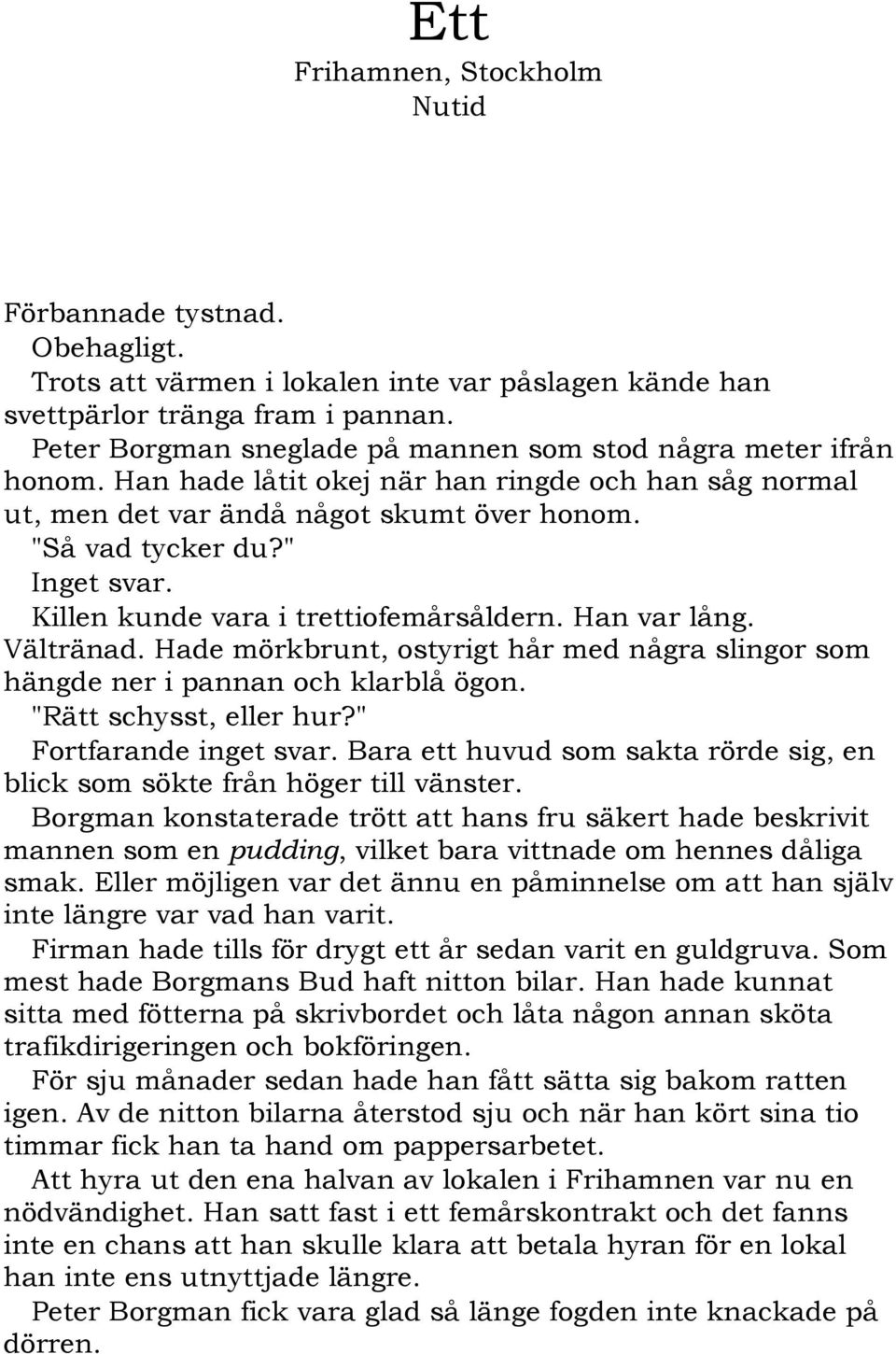 Ett
Frihamnen, Stockholm
Nutid

Förbannade tystnad.

Obehagligt.

Trots att värmen i lokalen inte var påslagen kände han svettpärlor tränga fram i pannan.

Peter Borgman sneglade på mannen som stod några meter ifrån honom. Han hade låtit okej när han ringde och han såg normal ut, men det var ändå något skumt över honom.

"Så vad tycker du?"

Inget svar.

Killen kunde vara i trettiofemårsåldern. Han var lång. Vältränad. Hade mörkbrunt, ostyrigt hår med några slingor som hängde ner i pannan och klarblå ögon.

"Rätt schysst, eller hur?"

Fortfarande inget svar. Bara ett huvud som sakta rörde sig, en blick som sökte från höger till vänster.

Borgman konstaterade trött att hans fru säkert hade beskrivit mannen som en pudding, vilket bara vittnade om hennes dåliga smak. Eller möjligen var det ännu en påminnelse om att han själv inte längre var vad han varit.

Firman hade tills för drygt ett år sedan varit en guldgruva. Som mest hade Borgmans Bud haft nitton bilar. Han hade kunnat sitta med fötterna på skrivbordet och låta någon annan sköta trafikdirigeringen och bokföringen.

För sju månader sedan hade han fått sätta sig bakom ratten igen. Av de nitton bilarna återstod sju och när han kört sina tio timmar fick han ta hand om pappersarbetet.

Att hyra ut den ena halvan av lokalen i Frihamnen var nu en nödvändighet. Han satt fast i ett femårskontrakt och det fanns inte en chans att han skulle klara att betala hyran för en lokal han inte ens utnyttjade längre.

Peter Borgman fick vara glad så länge fogden inte knackade på dörren.